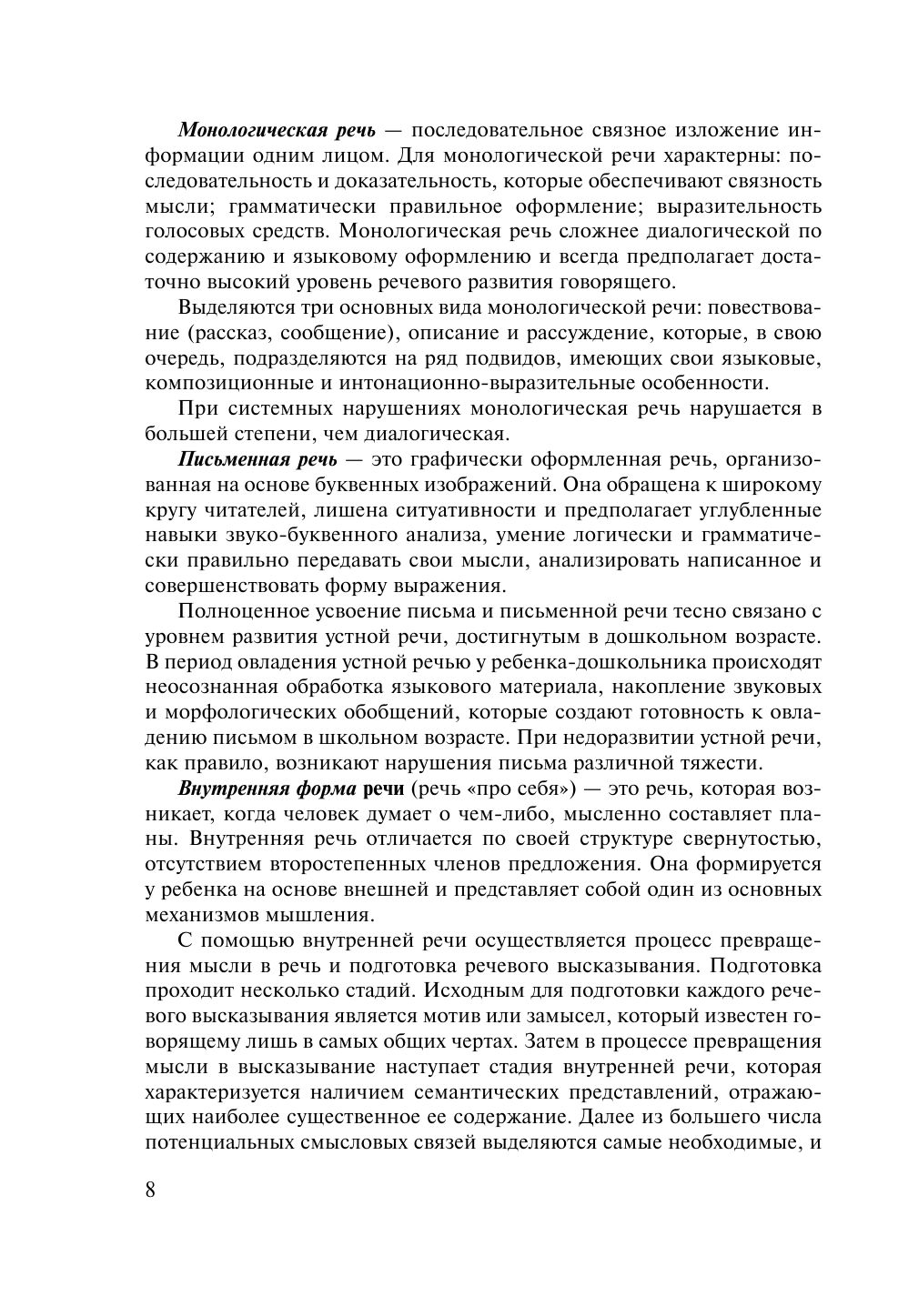 Монологическая речь — последовательное связное изложение информации одним лицом. Для монологической речи характерны: последовательность и доказательность, которые обеспечивают связность мысли; грамматически правильное оформление; выразительность голосовых средств. Монологическая речь сложнее диалогической по содержанию и языковому оформлению и всегда предполагает достаточно высокий уровень речевого развития говорящего.

Выделяются три основных вида монологической речи: повествование (рассказ, сообщение), описание и рассуждение, которые, в свою очередь, подразделяются на ряд подвидов, имеющих свои языковые, композиционные и интонационно-выразительные особенности.

При системных нарушениях монологическая речь нарушается в большей степени, чем диалогическая.

Письменная речь — это графически оформленная речь, организованная на основе буквенных изображений. Она обращена к широкому кругу читателей, лишена ситуативности и предполагает углубленные навыки звуко-буквенного анализа, умение логически и грамматически правильно передавать свои мысли, анализировать написанное и совершенствовать форму выражения.

Полноценное усвоение письма и письменной речи тесно связано с уровнем развития устной речи, достигнутым в дошкольном возрасте. В период овладения устной речью у ребенка-дошкольника происходят неосознанная обработка языкового материала, накопление звуковых и морфологических обобщений, которые создают готовность к овладению письмом в школьном возрасте. При недоразвитии устной речи, как правило, возникают нарушения письма различной тяжести.

Внутренняя форма речи (речь «про себя») — это речь, которая возникает, когда человек думает о чем-либо, мысленно составляет планы. Внутренняя речь отличается по своей структуре свернутостью, отсутствием второстепенных членов предложения. Она формируется у ребенка на основе внешней и представляет собой один из основных механизмов мышления.

С помощью внутренней речи осуществляется процесс превращения мысли в речь и подготовка речевого высказывания. Подготовка проходит несколько стадий. Исходным для подготовки каждого речевого высказывания является мотив или замысел, который известен говорящему лишь в самых общих чертах. Затем в процессе превращения мысли в высказывание наступает стадия внутренней речи, которая характеризуется наличием семантических представлений, отражающих наиболее существенное ее содержание. Далее из большего числа потенциальных смысловых связей выделяются самые необходимые, и

8